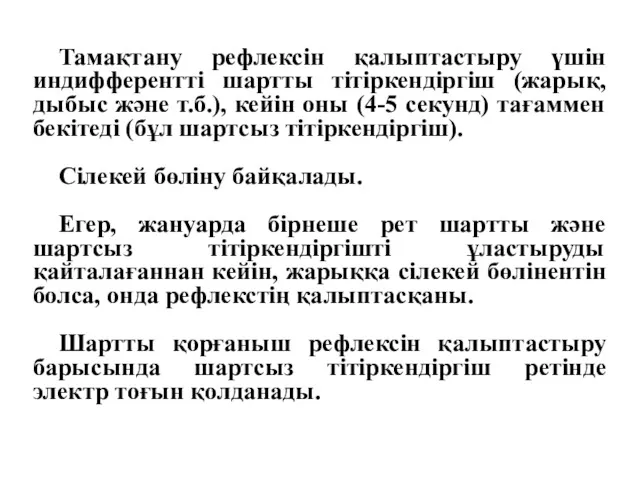 Тамақтану рефлексін қалыптастыру үшін индифферентті шартты тітіркендіргіш (жарық, дыбыс және т.б.), кейін оны (4-5 секунд) тағаммен бекітеді (бұл шартсыз тітіркендіргіш).

Сілекей бөліну байқалады.

Егер, жануарда бірнеше рет шартты және шартсыз тітіркендіргішті ұластыруды қайталағаннан кейін, жарыққа сілекей бөлінентін болса, онда рефлекстің қалыптасқаны.

Шартты қорғаныш рефлексін қалыптастыру барысында шартсыз тітіркендіргіш ретінде электр тоғын қолданады.